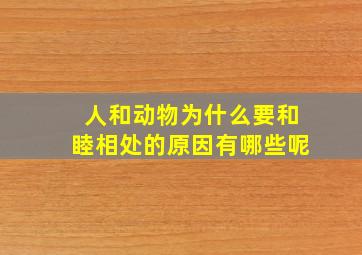 人和动物为什么要和睦相处的原因有哪些呢